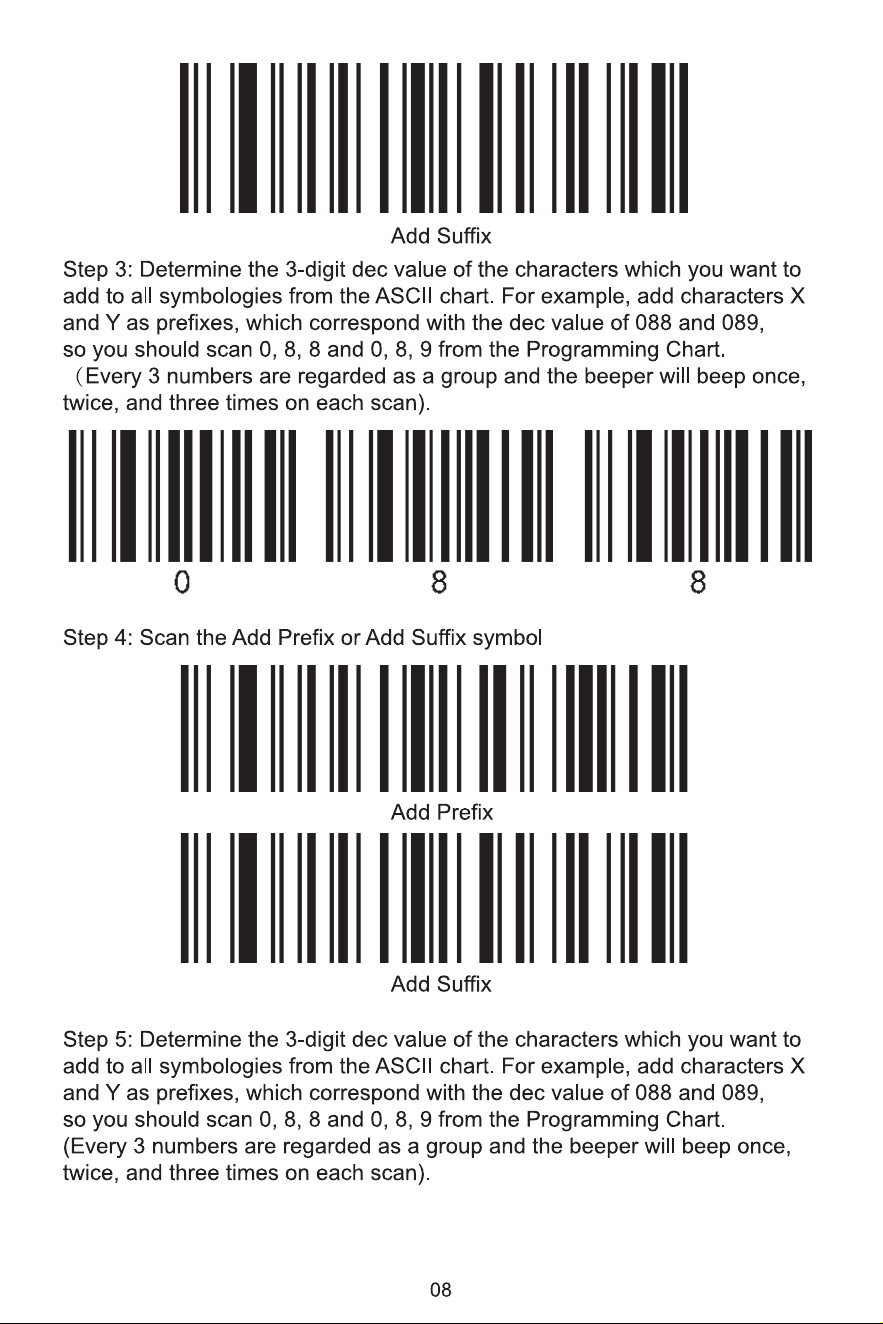 Add Suffix

Step 3: Determine the 3-digit dec value of the characters which you want to add to all symbologies from the ASCII chart. For example, add characters X and Y as prefixes, which correspond with the dec value of 088 and 089, so you should scan 0, 8, 8 and 0, 8, 9 from the Programming Chart.
（Every 3 numbers are regarded as a group and the beeper will beep once, twice, and three times on each scan).

0

8

8

Step 4: Scan the Add Prefix or Add Suffix symbol

Add Prefix

Add Suffix

Step 5: Determine the 3-digit dec value of the characters which you want to add to all symbologies from the ASCII chart. For example, add characters X and Y as prefixes, which correspond with the dec value of 088 and 089, so you should scan 0, 8, 8 and 0, 8, 9 from the Programming Chart.
(Every 3 numbers are regarded as a group and the beeper will beep once, twice, and three times on each scan).

08